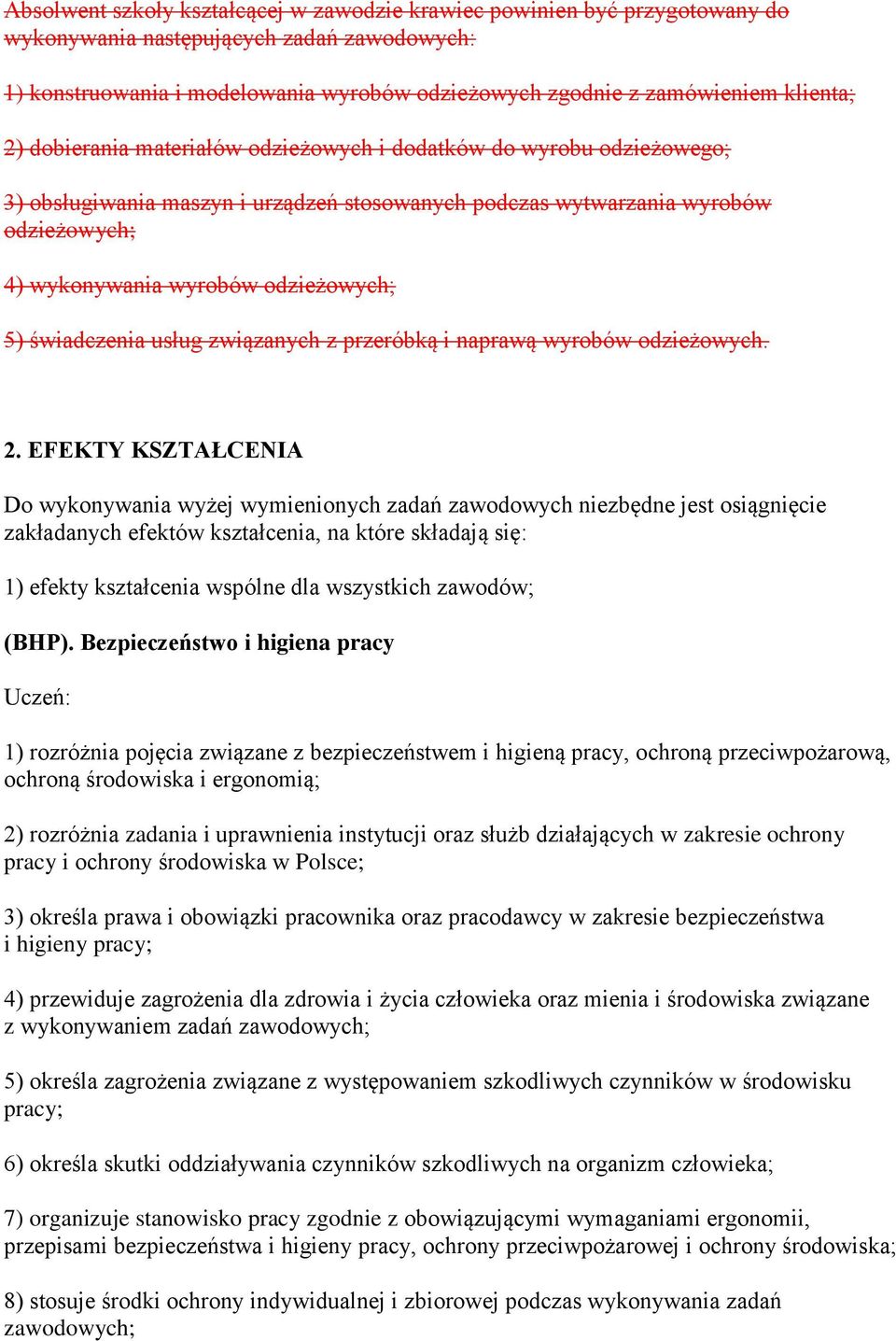 Absolwent szkoły kształcącej w zawodzie krawiec powinien być przygotowany do wykonywania następujących zadań zawodowych:

1) konstruowania i modelowania wyrobów odzieżowych zgodnie z zamówieniem klienta;

2) dobierania materiałów odzieżowych i dodatków do wyrobu odzieżowego;

3) obsługiwania maszyn i urządzeń stosowanych podczas wytwarzania wyrobów odzieżowych;

4) wykonywania wyrobów odzieżowych;

5) świadczenia usług związanych z przeróbką i naprawą wyrobów odzieżowych.

2. EFEKTY KSZTAŁCENIA

Do wykonywania wyżej wymienionych zadań zawodowych niezbędne jest osiągnięcie zakładanych efektów kształcenia, na które składają się:

1) efekty kształcenia wspólne dla wszystkich zawodów;

(BHP). Bezpieczeństwo i higiena pracy

Uczeń:

1) rozróżnia pojęcia związane z bezpieczeństwem i higieną pracy, ochroną przeciwpożarową, ochroną środowiska i ergonomią;

2) rozróżnia zadania i uprawnienia instytucji oraz służb działających w zakresie ochrony pracy i ochrony środowiska w Polsce;

3) określa prawa i obowiązki pracownika oraz pracodawcy w zakresie bezpieczeństwa i higieny pracy;

4) przewiduje zagrożenia dla zdrowia i życia człowieka oraz mienia i środowiska związane z wykonywaniem zadań zawodowych;

5) określa zagrożenia związane z występowaniem szkodliwych czynników w środowisku pracy;

6) określa skutki oddziaływania czynników szkodliwych na organizm człowieka;

7) organizuje stanowisko pracy zgodnie z obowiązującymi wymaganiami ergonomii, przepisami bezpieczeństwa i higieny pracy, ochrony przeciwpożarowej i ochrony środowiska;

8) stosuje środki ochrony indywidualnej i zbiorowej podczas wykonywania zadań zawodowych;